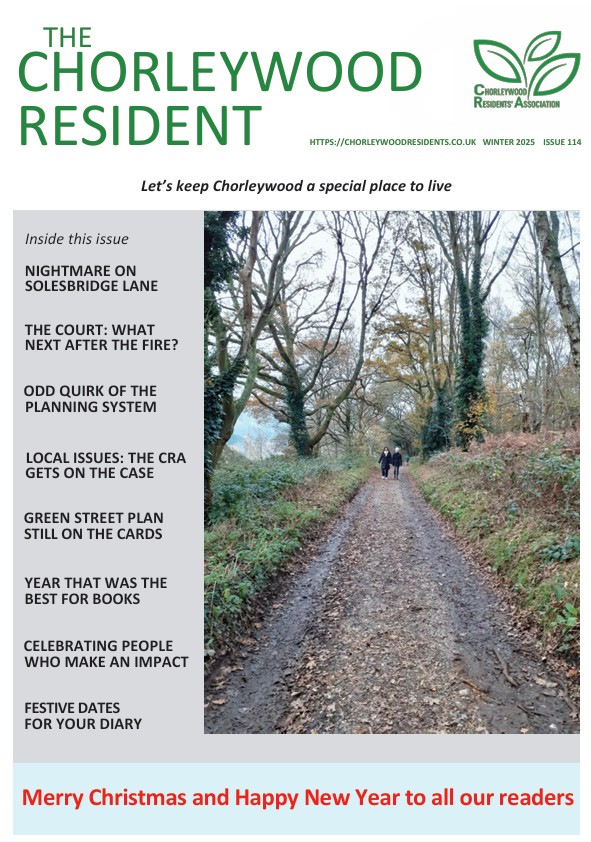 THE CHORLEYWOOD RESIDENT

CHORLEYWOOD RESIDENTS' ASSOCIATION

HTTPS://CHORLEYWOODRESIDENTS.CO.UK WINTER 2025 ISSUE 114

Let's keep Chorleywood a special place to live

Inside this issue

NIGHTMARE ON SOLESBRIDGE LANE

THE COURT: WHAT NEXT AFTER THE FIRE?

ODD QUIRK OF THE PLANNING SYSTEM

LOCAL ISSUES: THE CRA GETS ON THE CASE

GREEN STREET PLAN STILL ON THE CARDS

YEAR THAT WAS THE BEST FOR BOOKS

CELEBRATING PEOPLE WHO MAKE AN IMPACT

FESTIVE DATES FOR YOUR DIARY

Merry Christmas and Happy New Year to all our readers